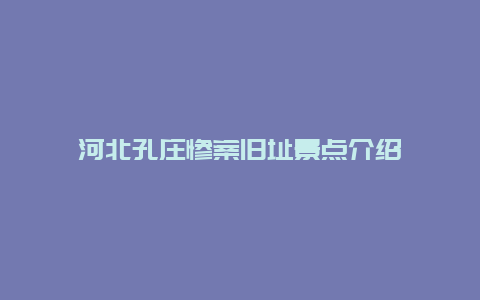 河北孔庄惨案旧址景点介绍